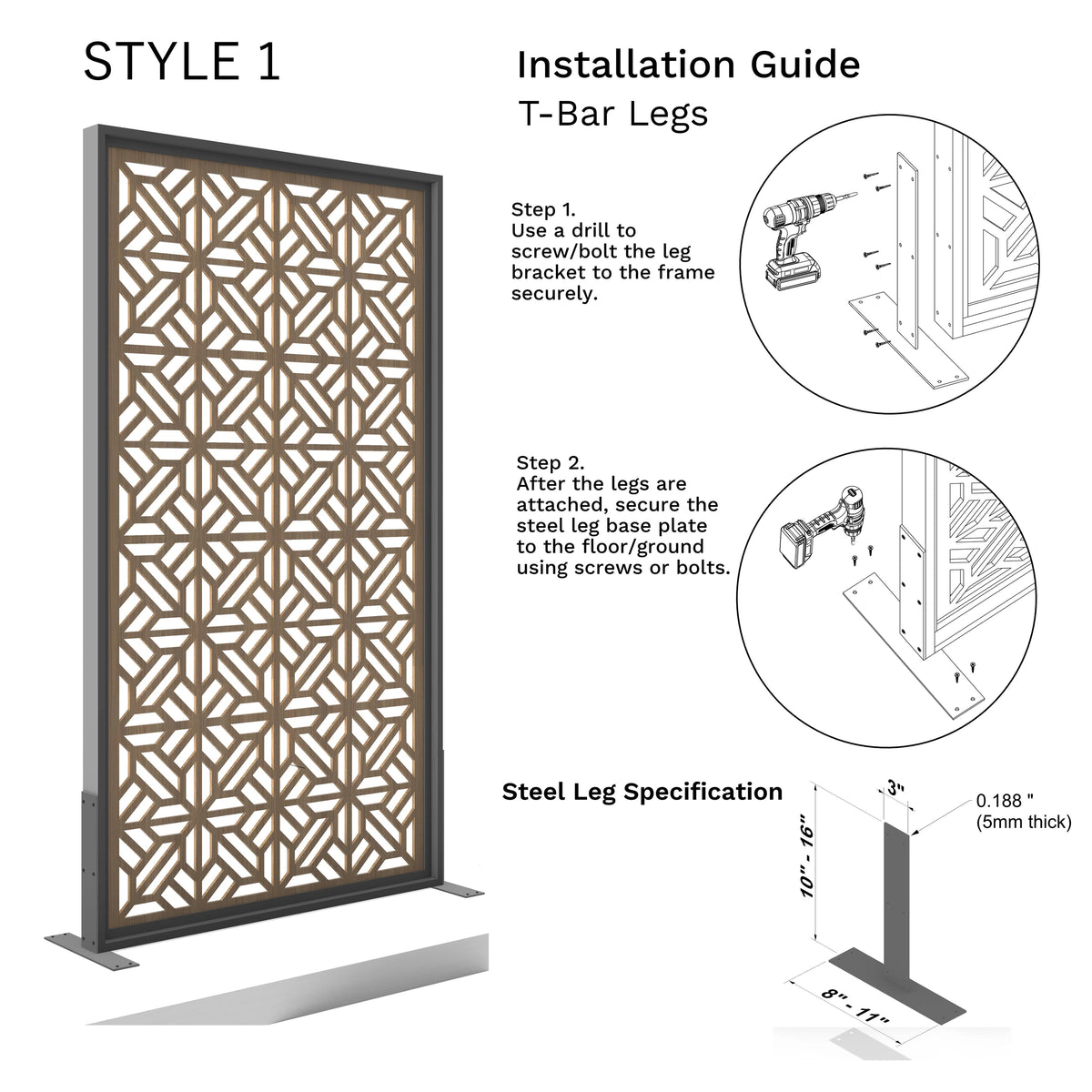 STYLE 1

Installation Guide
T-Bar Legs

Step 1.
Use a drill to screw/bolt the leg bracket to the frame securely.

Step 2.
After the legs are attached, secure the steel leg base plate to the floor/ground using screws or bolts.

Steel Leg Specification

3"

0.188 "
(5mm thick)

10" - 16"

8" - 11"